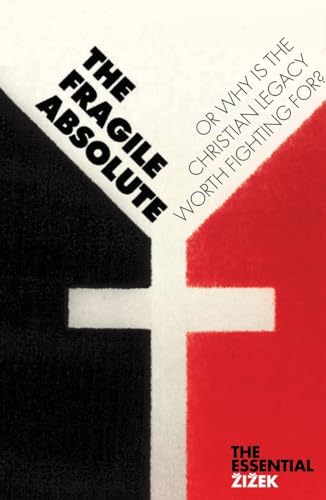 THE FRAGILE ABSOLUTE

OR WHY IS THE CHRISTIAN LEGACY WORTH FIGHTING FOR?

THE ESSENTIAL ŽIŽEK